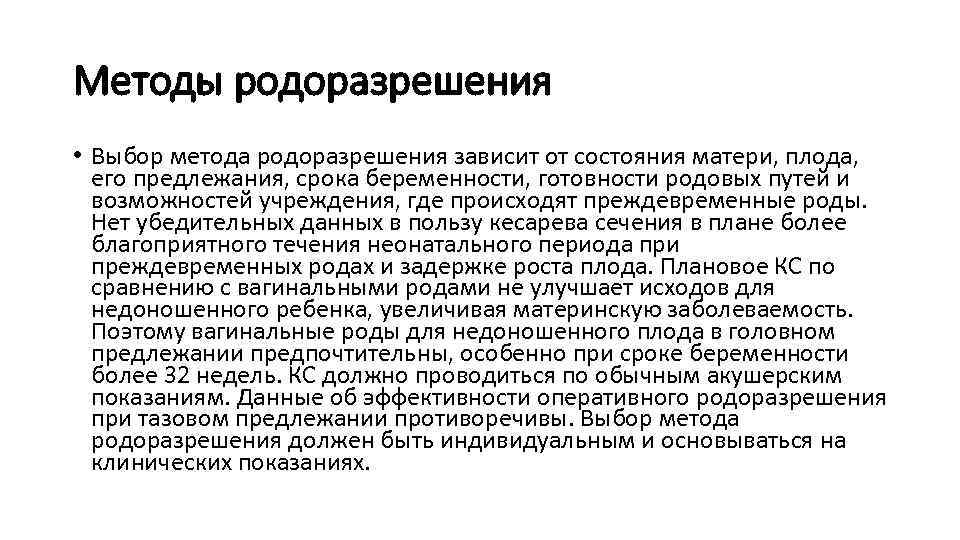 Методы родоразрешения

• Выбор метода родоразрешения зависит от состояния матери, плода, его предлежания, срока беременности, готовности родовых путей и возможностей учреждения, где происходят преждевременные роды. Нет убедительных данных в пользу кесарева сечения в плане более благоприятного течения неонатального периода при преждевременных родах и задержке роста плода. Плановое КС по сравнению с вагинальными родами не улучшает исходов для недоношенного ребенка, увеличивая материнскую заболеваемость. Поэтому вагинальные роды для недоношенного плода в головном предлежании предпочтительны, особенно при сроке беременности более 32 недель. КС должно проводиться по обычным акушерским показаниям. Данные об эффективности оперативного родоразрешения при тазовом предлежании противоречивы. Выбор метода родоразрешения должен быть индивидуальным и основываться на клинических показаниях.